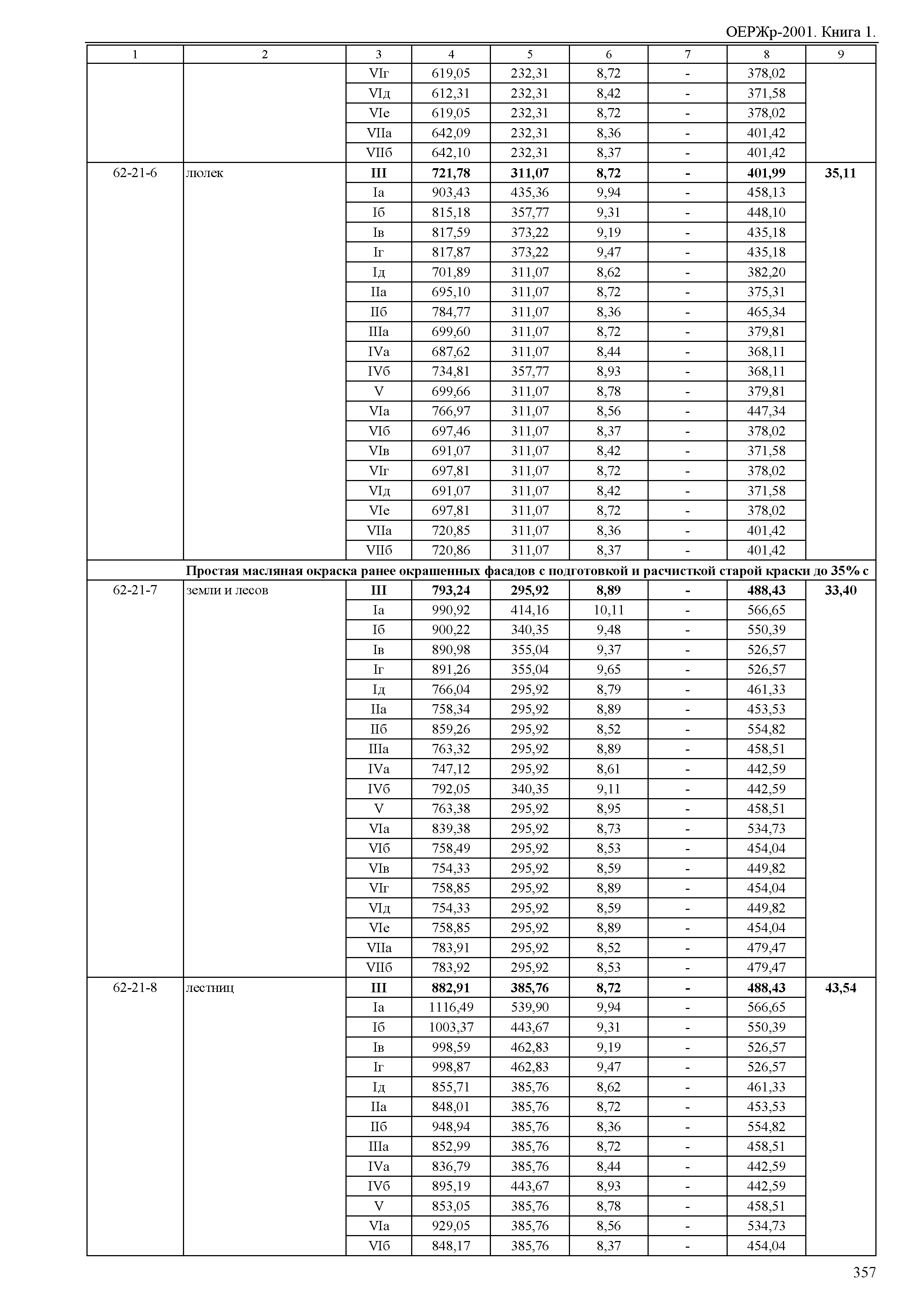 ОЕРЖр-2001. Книга 1.

| 1 | 2 | 3 | 4 | 5 | 6 | 7 | 8 | 9 |
|---|---|---|---|---|---|---|---|---|
| | | VIг | 619,05 | 232,31 | 8,72 | - | 378,02 | |
| | | VIд | 612,31 | 232,31 | 8,42 | - | 371,58 | |
| | | VIе | 619,05 | 232,31 | 8,72 | - | 378,02 | |
| | | VIIа | 642,09 | 232,31 | 8,36 | - | 401,42 | |
| | | VIIб | 642,10 | 232,31 | 8,37 | - | 401,42 | |
| 62-21-6 | люлек | **III** | **721,78** | **311,07** | **8,72** | **-** | **401,99** | **35,11** |
| | | Iа | 903,43 | 435,36 | 9,94 | - | 458,13 | |
| | | Iб | 815,18 | 357,77 | 9,31 | - | 448,10 | |
| | | Iв | 817,59 | 373,22 | 9,19 | - | 435,18 | |
| | | Iг | 817,87 | 373,22 | 9,47 | - | 435,18 | |
| | | Iд | 701,89 | 311,07 | 8,62 | - | 382,20 | |
| | | IIа | 695,10 | 311,07 | 8,72 | - | 375,31 | |
| | | IIб | 784,77 | 311,07 | 8,36 | - | 465,34 | |
| | | IIIа | 699,60 | 311,07 | 8,72 | - | 379,81 | |
| | | IVа | 687,62 | 311,07 | 8,44 | - | 368,11 | |
| | | IVб | 734,81 | 357,77 | 8,93 | - | 368,11 | |
| | | V | 699,66 | 311,07 | 8,78 | - | 379,81 | |
| | | VIа | 766,97 | 311,07 | 8,56 | - | 447,34 | |
| | | VIб | 697,46 | 311,07 | 8,37 | - | 378,02 | |
| | | VIв | 691,07 | 311,07 | 8,42 | - | 371,58 | |
| | | VIг | 697,81 | 311,07 | 8,72 | - | 378,02 | |
| | | VIд | 691,07 | 311,07 | 8,42 | - | 371,58 | |
| | | VIе | 697,81 | 311,07 | 8,72 | - | 378,02 | |
| | | VIIа | 720,85 | 311,07 | 8,36 | - | 401,42 | |
| | | VIIб | 720,86 | 311,07 | 8,37 | - | 401,42 | |
| | **Простая масляная окраска ранее окрашенных фасадов с подготовкой и расчисткой старой краски до 35% с** | | | | | | | |
| 62-21-7 | земли и лесов | **III** | **793,24** | **295,92** | **8,89** | **-** | **488,43** | **33,40** |
| | | Iа | 990,92 | 414,16 | 10,11 | - | 566,65 | |
| | | Iб | 900,22 | 340,35 | 9,48 | - | 550,39 | |
| | | Iв | 890,98 | 355,04 | 9,37 | - | 526,57 | |
| | | Iг | 891,26 | 355,04 | 9,65 | - | 526,57 | |
| | | Iд | 766,04 | 295,92 | 8,79 | - | 461,33 | |
| | | IIа | 758,34 | 295,92 | 8,89 | - | 453,53 | |
| | | IIб | 859,26 | 295,92 | 8,52 | - | 554,82 | |
| | | IIIа | 763,32 | 295,92 | 8,89 | - | 458,51 | |
| | | IVа | 747,12 | 295,92 | 8,61 | - | 442,59 | |
| | | IVб | 792,05 | 340,35 | 9,11 | - | 442,59 | |
| | | V | 763,38 | 295,92 | 8,95 | - | 458,51 | |
| | | VIа | 839,38 | 295,92 | 8,73 | - | 534,73 | |
| | | VIб | 758,49 | 295,92 | 8,53 | - | 454,04 | |
| | | VIв | 754,33 | 295,92 | 8,59 | - | 449,82 | |
| | | VIг | 758,85 | 295,92 | 8,89 | - | 454,04 | |
| | | VIд | 754,33 | 295,92 | 8,59 | - | 449,82 | |
| | | VIе | 758,85 | 295,92 | 8,89 | - | 454,04 | |
| | | VIIа | 783,91 | 295,92 | 8,52 | - | 479,47 | |
| | | VIIб | 783,92 | 295,92 | 8,53 | - | 479,47 | |
| 62-21-8 | лестниц | **III** | **882,91** | **385,76** | **8,72** | **-** | **488,43** | **43,54** |
| | | Iа | 1116,49 | 539,90 | 9,94 | - | 566,65 | |
| | | Iб | 1003,37 | 443,67 | 9,31 | - | 550,39 | |
| | | Iв | 998,59 | 462,83 | 9,19 | - | 526,57 | |
| | | Iг | 998,87 | 462,83 | 9,47 | - | 526,57 | |
| | | Iд | 855,71 | 385,76 | 8,62 | - | 461,33 | |
| | | IIа | 848,01 | 385,76 | 8,72 | - | 453,53 | |
| | | IIб | 948,94 | 385,76 | 8,36 | - | 554,82 | |
| | | IIIа | 852,99 | 385,76 | 8,72 | - | 458,51 | |
| | | IVа | 836,79 | 385,76 | 8,44 | - | 442,59 | |
| | | IVб | 895,19 | 443,67 | 8,93 | - | 442,59 | |
| | | V | 853,05 | 385,76 | 8,78 | - | 458,51 | |
| | | VIа | 929,05 | 385,76 | 8,56 | - | 534,73 | |
| | | VIб | 848,17 | 385,76 | 8,37 | - | 454,04 | |

357